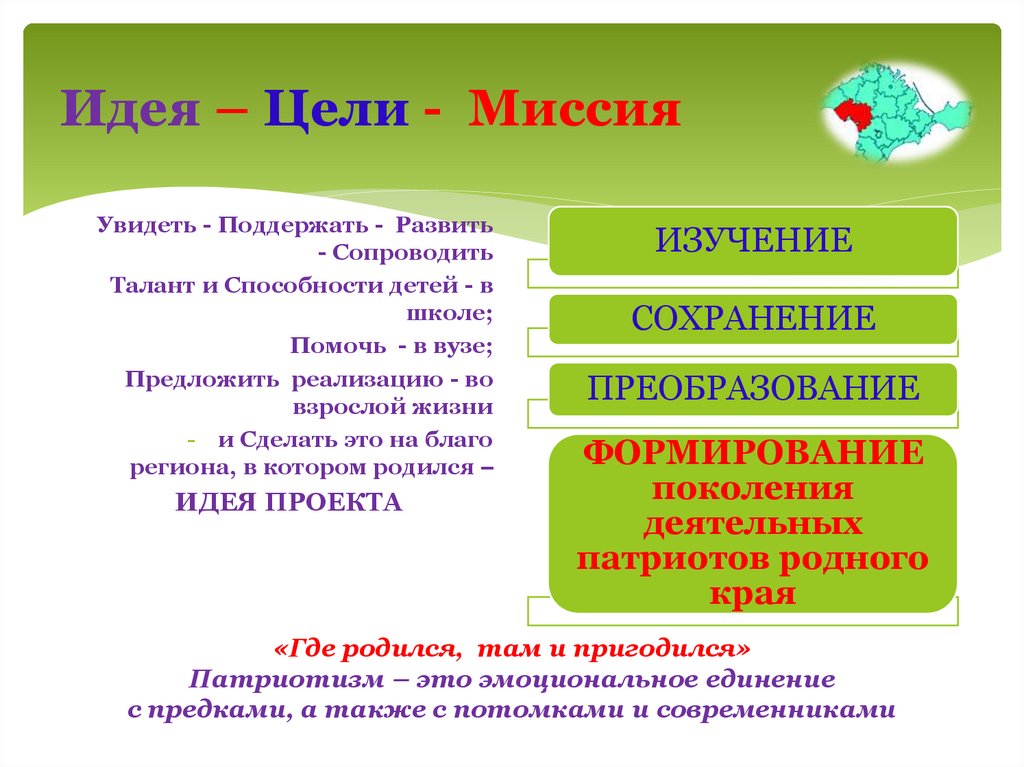 Идея – Цели - Миссия

Увидеть - Поддержать - Развить - Сопроводить

Талант и Способности детей - в школе;

Помочь - в вузе;

Предложить реализацию - во взрослой жизни

- и Сделать это на благо региона, в котором родился – ИДЕЯ ПРОЕКТА

ИЗУЧЕНИЕ

СОХРАНЕНИЕ

ПРЕОБРАЗОВАНИЕ

ФОРМИРОВАНИЕ поколения деятельных патриотов родного края

«Где родился, там и пригодился»
Патриотизм – это эмоциональное единение с предками, а также с потомками и современниками